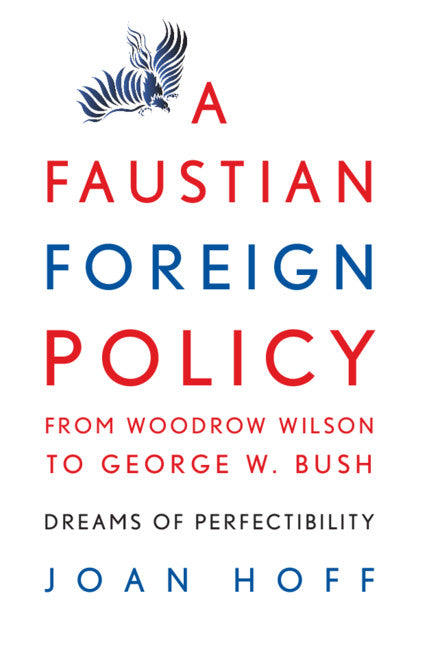 A
FAUSTIAN
FOREIGN
POLICY

FROM WOODROW WILSON
TO GEORGE W. BUSH

DREAMS OF PERFECTIBILITY

JOAN HOFF